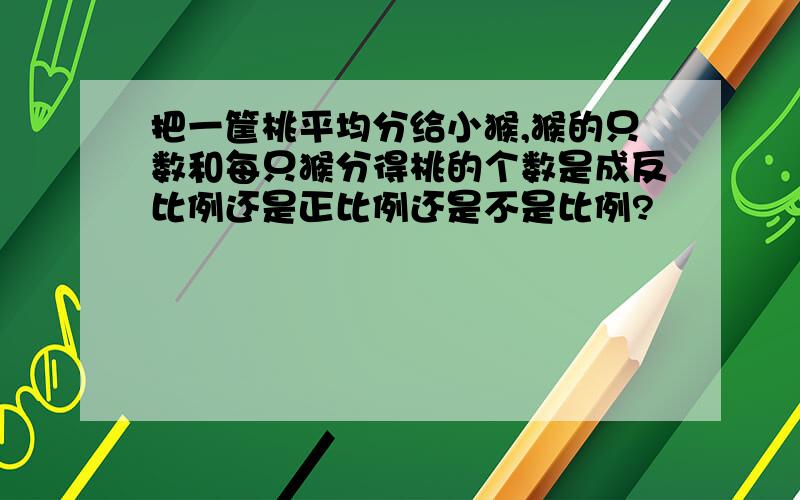 把一筐桃平均分给小猴,猴的只数和每只猴分得桃的个数是成反比例还是正比例还是不是比例?